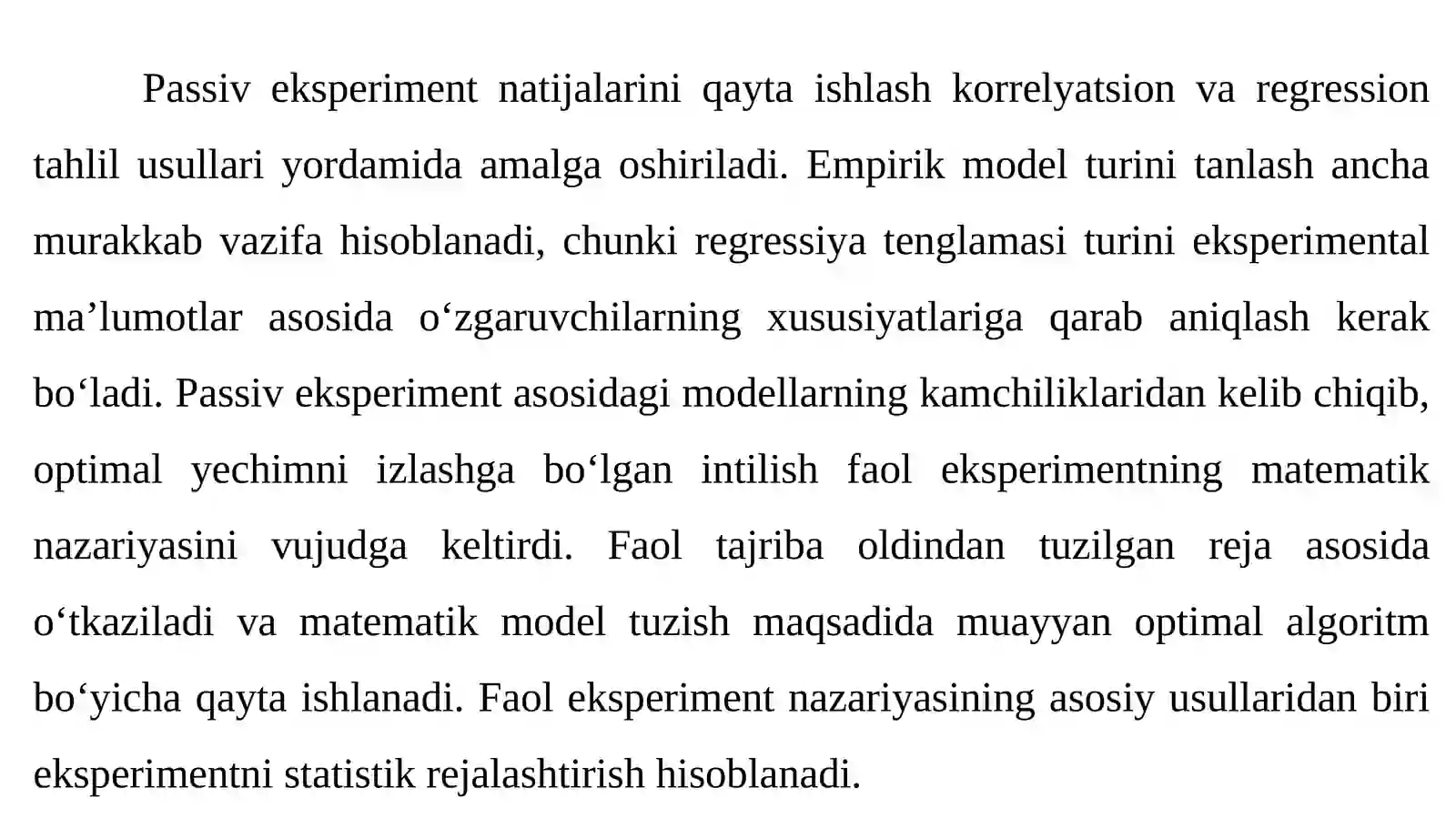 Passiv eksperiment natijalarini qayta ishlash korrelyatsion va regression tahlil usullari yordamida amalga oshiriladi. Empirik model turini tanlash ancha murakkab vazifa hisoblanadi, chunki regressiya tenglamasi turini eksperimental ma’lumotlar asosida o‘zgaruvchilarning xususiyatlariga qarab aniqlash kerak bo‘ladi. Passiv eksperiment asosidagi modellarning kamchiliklaridan kelib chiqib, optimal yechimni izlashga bo‘lgan intilish faol eksperimentning matematik nazariyasini vujudga keltirdi. Faol tajriba oldindan tuzilgan reja asosida o‘tkaziladi va matematik model tuzish maqsadida muayyan optimal algoritm bo‘yicha qayta ishlanadi. Faol eksperiment nazariyasining asosiy usullaridan biri eksperimentni statistik rejalashtirish hisoblanadi.